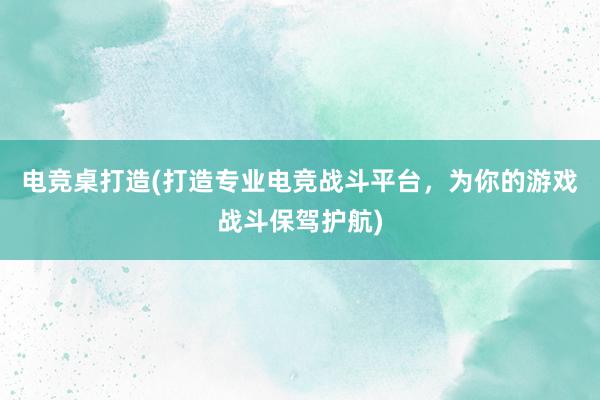 电竞桌打造(打造专业电竞战斗平台，为你的游戏战斗保驾护航)